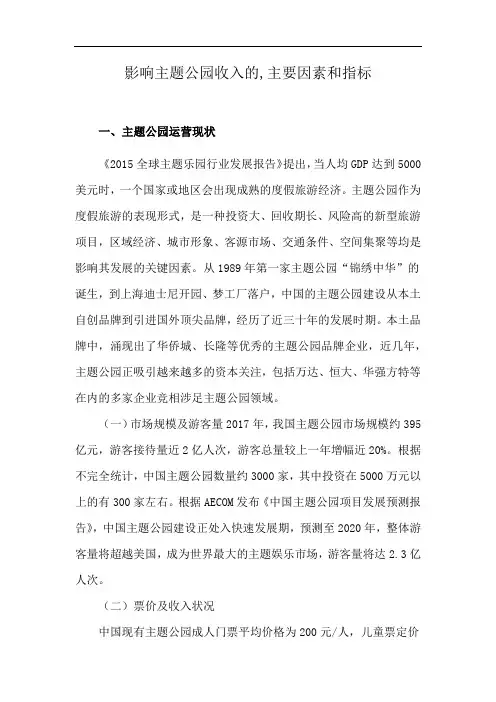 影响主题公园收入的,主要因素和指标

一、主题公园运营现状

《2015 全球主题乐园行业发展报告》提出，当人均 GDP 达到 5000 美元时，一个国家或地区会出现成熟的度假旅游经济。主题公园作为度假旅游的表现形式，是一种投资大、回收期长、风险高的新型旅游项目，区域经济、城市形象、客源市场、交通条件、空间集聚等均是影响其发展的关键因素。从 1989 年第一家主题公园“锦绣中华”的诞生，到上海迪士尼开园、梦工厂落户，中国的主题公园建设从本土自创品牌到引进国外顶尖品牌，经历了近三十年的发展时期。本土品牌中，涌现出了华侨城、长隆等优秀的主题公园品牌企业，近几年，主题公园正吸引越来越多的资本关注，包括万达、恒大、华强方特等在内的多家企业竞相涉足主题公园领域。

（一）市场规模及游客量 2017 年，我国主题公园市场规模约 395 亿元，游客接待量近 2 亿人次，游客总量较上一年增幅近 20%。根据不完全统计，中国主题公园数量约 3000 家，其中投资在 5000 万元以上的有 300 家左右。根据 AECOM 发布《中国主题公园项目发展预测报告》，中国主题公园建设正处入快速发展期，预测至 2020 年，整体游客量将超越美国，成为世界最大的主题娱乐市场，游客量将达 2.3 亿人次。

（二）票价及收入状况

中国现有主题公园成人门票平均价格为 200 元/人，儿童票定价